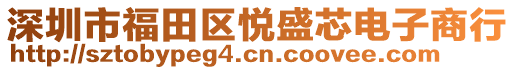 深圳市福田区悦盛芯电子商行
http://sztobypeg4.cn.coovee.com